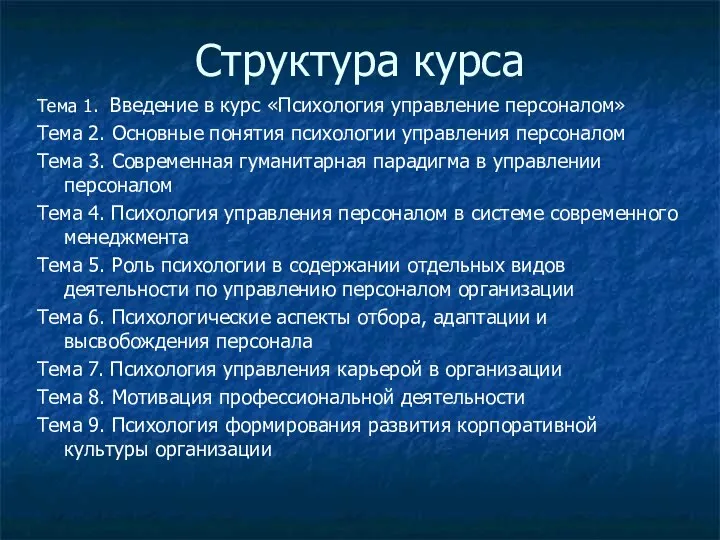 Структура курса

Тема 1. Введение в курс «Психология управление персоналом»

Тема 2. Основные понятия психологии управления персоналом

Тема 3. Современная гуманитарная парадигма в управлении персоналом

Тема 4. Психология управления персоналом в системе современного менеджмента

Тема 5. Роль психологии в содержании отдельных видов деятельности по управлению персоналом организации

Тема 6. Психологические аспекты отбора, адаптации и высвобождения персонала

Тема 7. Психология управления карьерой в организации

Тема 8. Мотивация профессиональной деятельности

Тема 9. Психология формирования развития корпоративной культуры организации